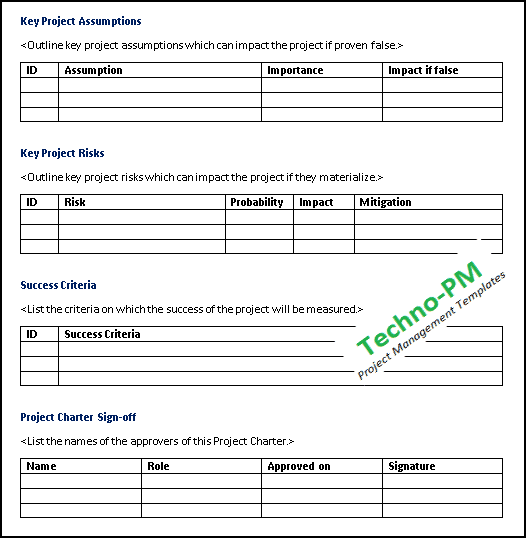 Key Project Assumptions

<Outline key project assumptions which can impact the project if proven false.>

| ID | Assumption | Importance | Impact if false |
|---|---|---|---|
| | | | |
| | | | |
| | | | |

Key Project Risks

<Outline key project risks which can impact the project if they materialize.>

| ID | Risk | Probability | Impact | Mitigation |
|---|---|---|---|---|
| | | | | |
| | | | | |
| | | | | |

Success Criteria

<List the criteria on which the success of the project will be measured.>

| ID | Success Criteria |
|---|---|
| | |
| | |
| | |

Techno-PM
Project Management Templates

Project Charter Sign-off

<List the names of the approvers of this Project Charter.>

| Name | Role | Approved on | Signature |
|---|---|---|---|
| | | | |
| | | | |
| | | | |